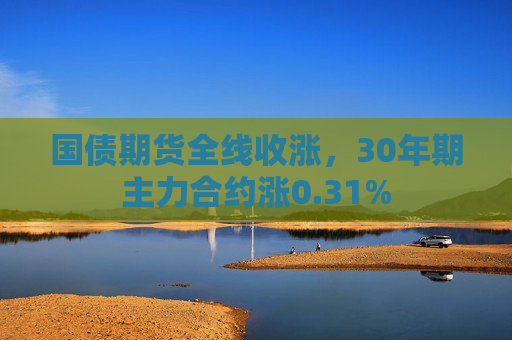 国债期货全线收涨，30年期主力合约涨0.31%